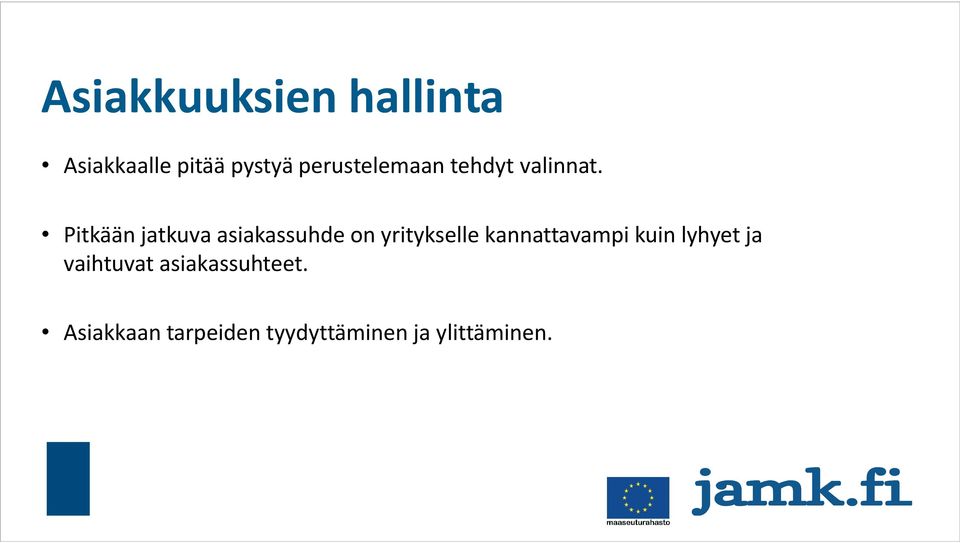 Asiakkuuksien hallinta

• Asiakkaalle pitää pystyä perustelemaan tehdyt valinnat.

• Pitkään jatkuva asiakassuhde on yritykselle kannattavampi kuin lyhyet ja vaihtuvat asiakassuhteet.

• Asiakkaan tarpeiden tyydyttäminen ja ylittäminen.

maaseuturahasto

jamk.fi